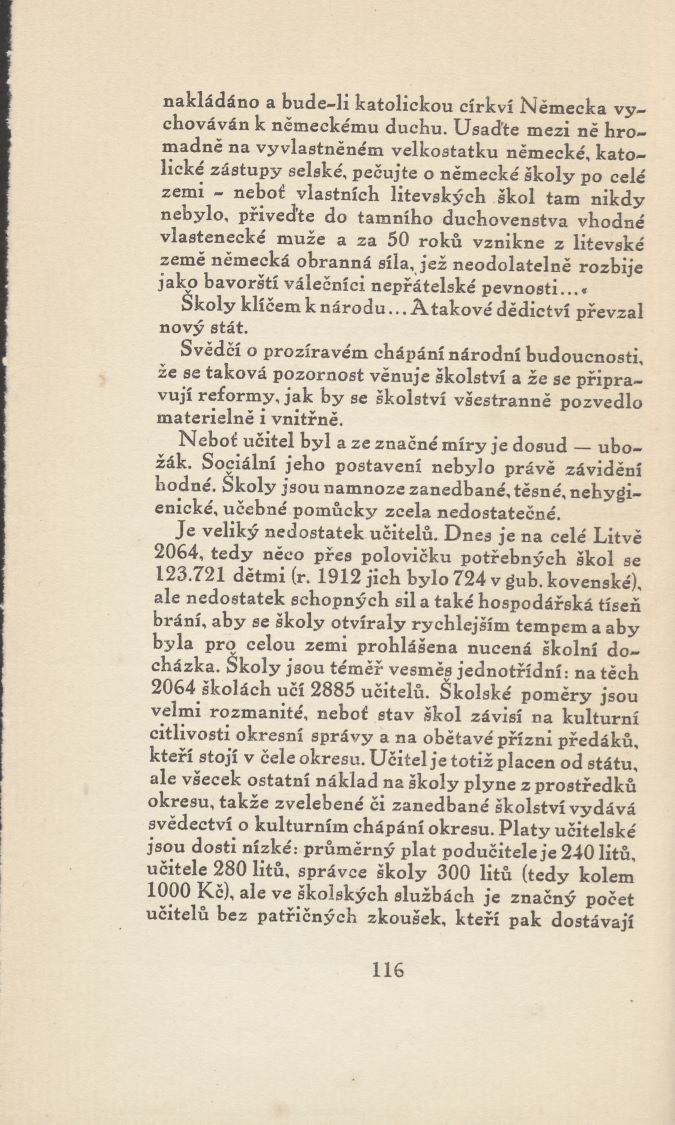 nakládáno a bude-li katolickou církví Německa vychováván k německému duchu. Usaďte mezi ně hromadně na vyvlastněném velkostatku německé, katolické zástupy selské, pečujte o německé školy po celé zemi – neboť vlastních litevských škol tam nikdy nebylo, přiveďte do tamního duchovenstva vhodné vlastenecké muže a za 50 roků vznikne z litevské země německá obranná síla, jež neodolatelně rozbije jako bavorští válečníci nepřátelské pevnosti...«

Školy klíčem k národu... A takové dědictví převzal nový stát.

Svědčí o prozíravém chápání národní budoucnosti, že se taková pozornost věnuje školství a že se připravují reformy, jak by se školství všestranně pozvedlo materielně i vnitřně.

Neboť učitel byl a ze značné míry je dosud — ubožák. Sociální jeho postavení nebylo právě závidění hodné. Školy jsou namnoze zanedbané, těsné, nehygienické, učebné pomůcky zcela nedostatečné.

Je veliký nedostatek učitelů. Dnes je na celé Litvě 2064, tedy něco přes polovičku potřebných škol se 123.721 dětmi (r. 1912 jich bylo 724 v gub. kovenské), ale nedostatek schopných sil a také hospodářská tíseň brání, aby se školy otvíraly rychlejším tempem a aby byla pro celou zemi prohlášena nucená školní docházka. Školy jsou téměř vesměs jednotřídní: na těch 2064 školách učí 2885 učitelů. Školské poměry jsou velmi rozmanité, neboť stav škol závisí na kulturní citlivosti okresní správy a na obětavé přízni předáků, kteří stojí v čele okresu. Učitel je totiž placen od státu, ale všecek ostatní náklad na školy plyne z prostředků okresu, takže zvelebené či zanedbané školství vydává svědectví o kulturním chápání okresu. Platy učitelské jsou dosti nízké: průměrný plat podučitele je 240 litů, učitele 280 litů, správce školy 300 litů (tedy kolem 1000 Kč), ale ve školských službách je značný počet učitelů bez patřičných zkoušek, kteří pak dostávají

116